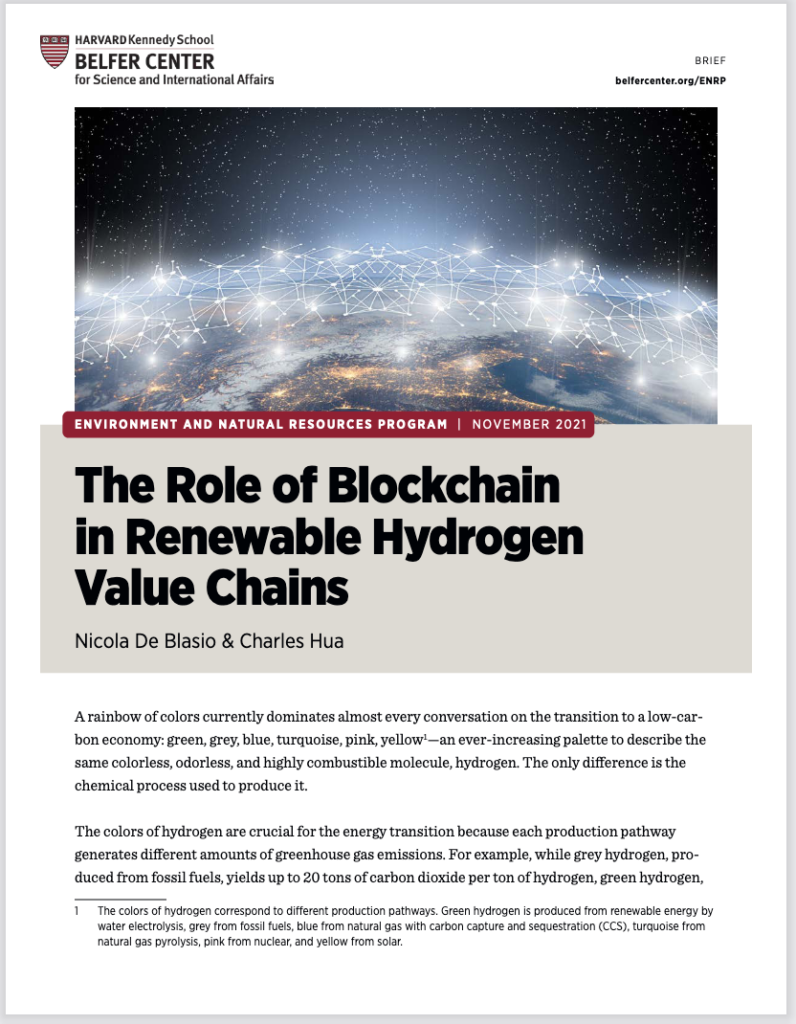 HARVARD Kennedy School
BELFER CENTER
for Science and International Affairs

BRIEF
belfercenter.org/ENRP

ENVIRONMENT AND NATURAL RESOURCES PROGRAM | NOVEMBER 2021

The Role of Blockchain in Renewable Hydrogen Value Chains

Nicola De Blasio & Charles Hua

A rainbow of colors currently dominates almost every conversation on the transition to a low-carbon economy: green, grey, blue, turquoise, pink, yellow$^1$—an ever-increasing palette to describe the same colorless, odorless, and highly combustible molecule, hydrogen. The only difference is the chemical process used to produce it.

The colors of hydrogen are crucial for the energy transition because each production pathway generates different amounts of greenhouse gas emissions. For example, while grey hydrogen, produced from fossil fuels, yields up to 20 tons of carbon dioxide per ton of hydrogen, green hydrogen,

1 The colors of hydrogen correspond to different production pathways. Green hydrogen is produced from renewable energy by water electrolysis, grey from fossil fuels, blue from natural gas with carbon capture and sequestration (CCS), turquoise from natural gas pyrolysis, pink from nuclear, and yellow from solar.